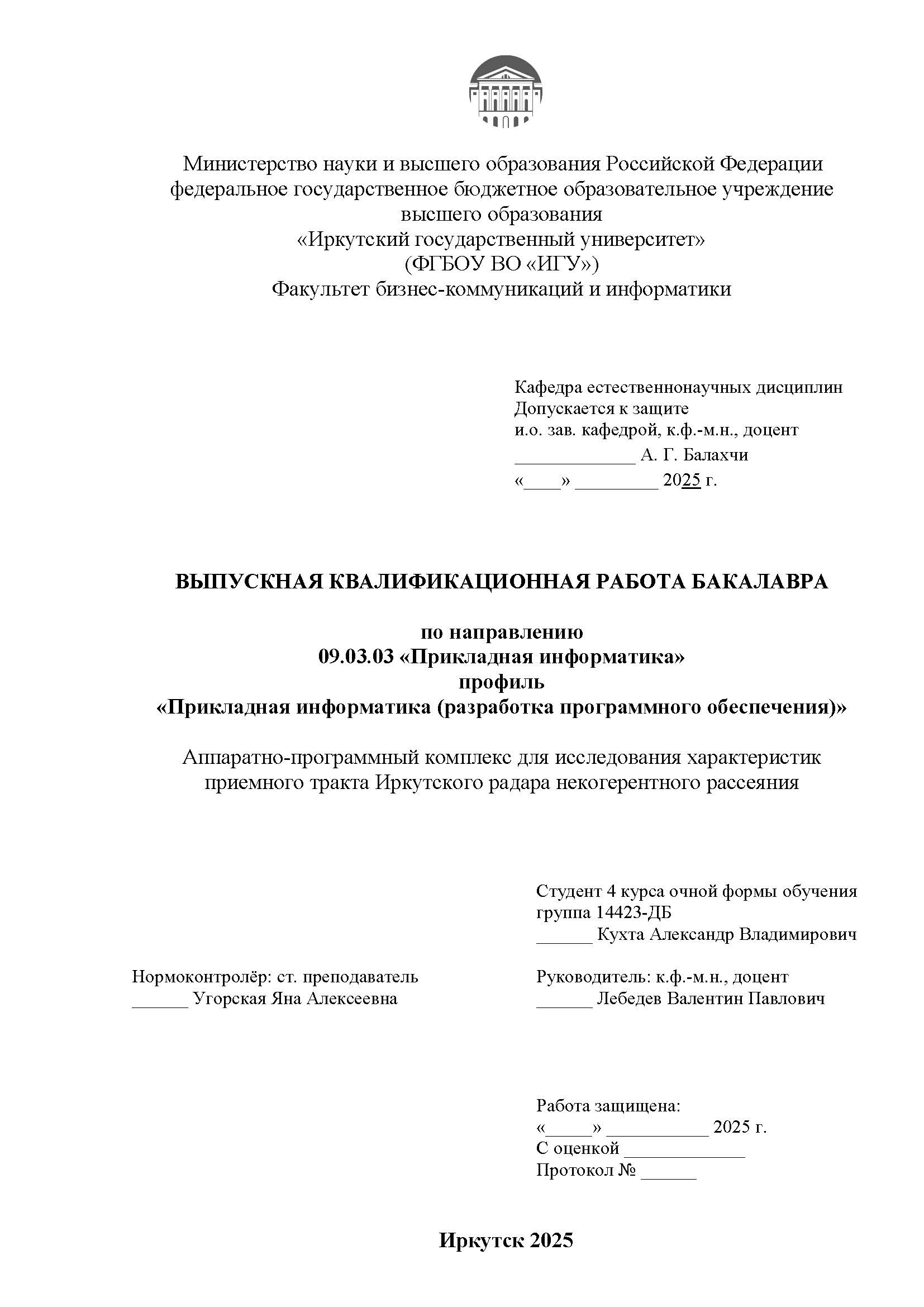 Министерство науки и высшего образования Российской Федерации
федеральное государственное бюджетное образовательное учреждение
высшего образования
«Иркутский государственный университет»
(ФГБОУ ВО «ИГУ»)
Факультет бизнес-коммуникаций и информатики

Кафедра естественнонаучных дисциплин
Допускается к защите
и.о. зав. кафедрой, к.ф.-м.н., доцент
_____________ А. Г. Балахчи
«____» _________ 2025 г.

ВЫПУСКНАЯ КВАЛИФИКАЦИОННАЯ РАБОТА БАКАЛАВРА

по направлению
09.03.03 «Прикладная информатика»
профиль
«Прикладная информатика (разработка программного обеспечения)»

Аппаратно-программный комплекс для исследования характеристик приемного тракта Иркутского радара некогерентного рассеяния

Студент 4 курса очной формы обучения
группа 14423-ДБ
______ Кухта Александр Владимирович

Нормоконтролёр: ст. преподаватель
______ Угорская Яна Алексеевна

Руководитель: к.ф.-м.н., доцент
______ Лебедев Валентин Павлович

Работа защищена:
«_____» ___________ 2025 г.
С оценкой _____________
Протокол № ______

Иркутск 2025